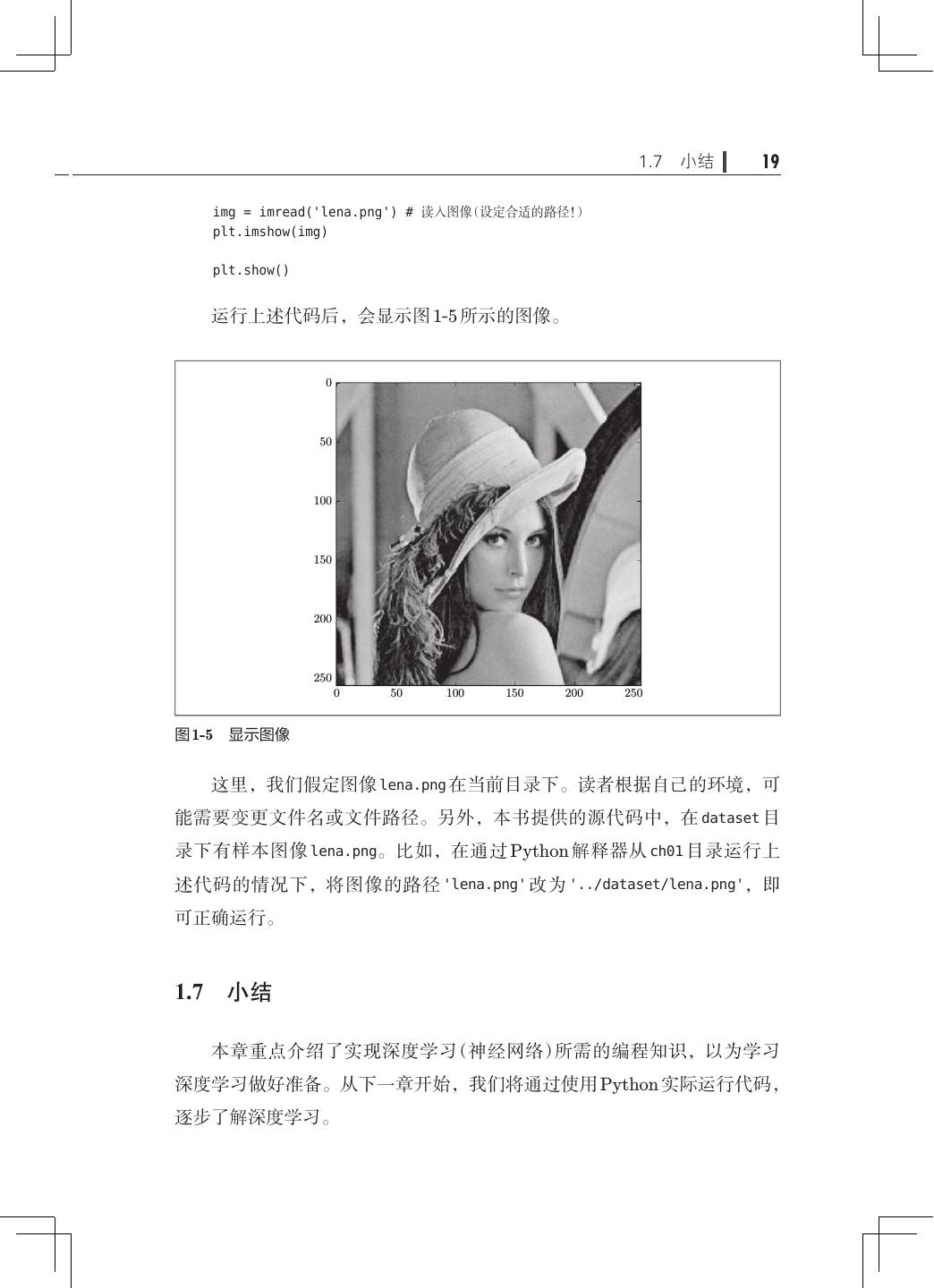 1.7 小结 19

img = imread('lena.png') # 读入图像(设定合适的路径!)
plt.imshow(img)

plt.show()

运行上述代码后，会显示图1-5所示的图像。

0
50
100
150
200
250
0 50 100 150 200 250

图1-5 显示图像

这里，我们假定图像lena.png在当前目录下。读者根据自己的环境，可能需要变更文件名或文件路径。另外，本书提供的源代码中，在dataset目录下有样本图像lena.png。比如，在通过Python解释器从ch01目录运行上述代码的情况下，将图像的路径'lena.png'改为'../dataset/lena.png'，即可正确运行。

1.7 小结

本章重点介绍了实现深度学习(神经网络)所需的编程知识，以为学习深度学习做好准备。从下一章开始，我们将通过使用Python实际运行代码，逐步了解深度学习。